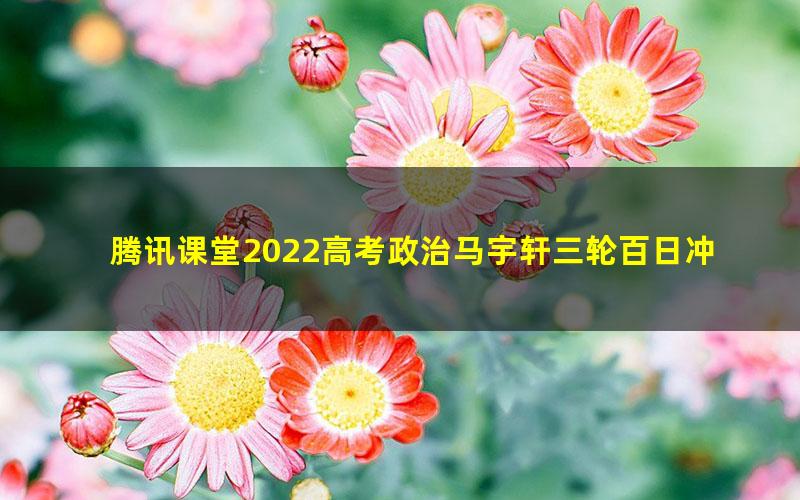 腾讯课堂2022高考政治马宇轩三轮百日冲